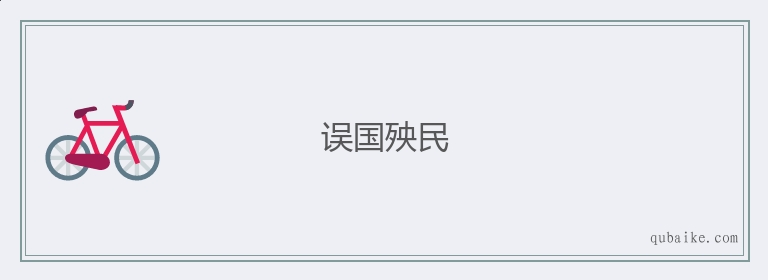 误国殃民

qubaike.com